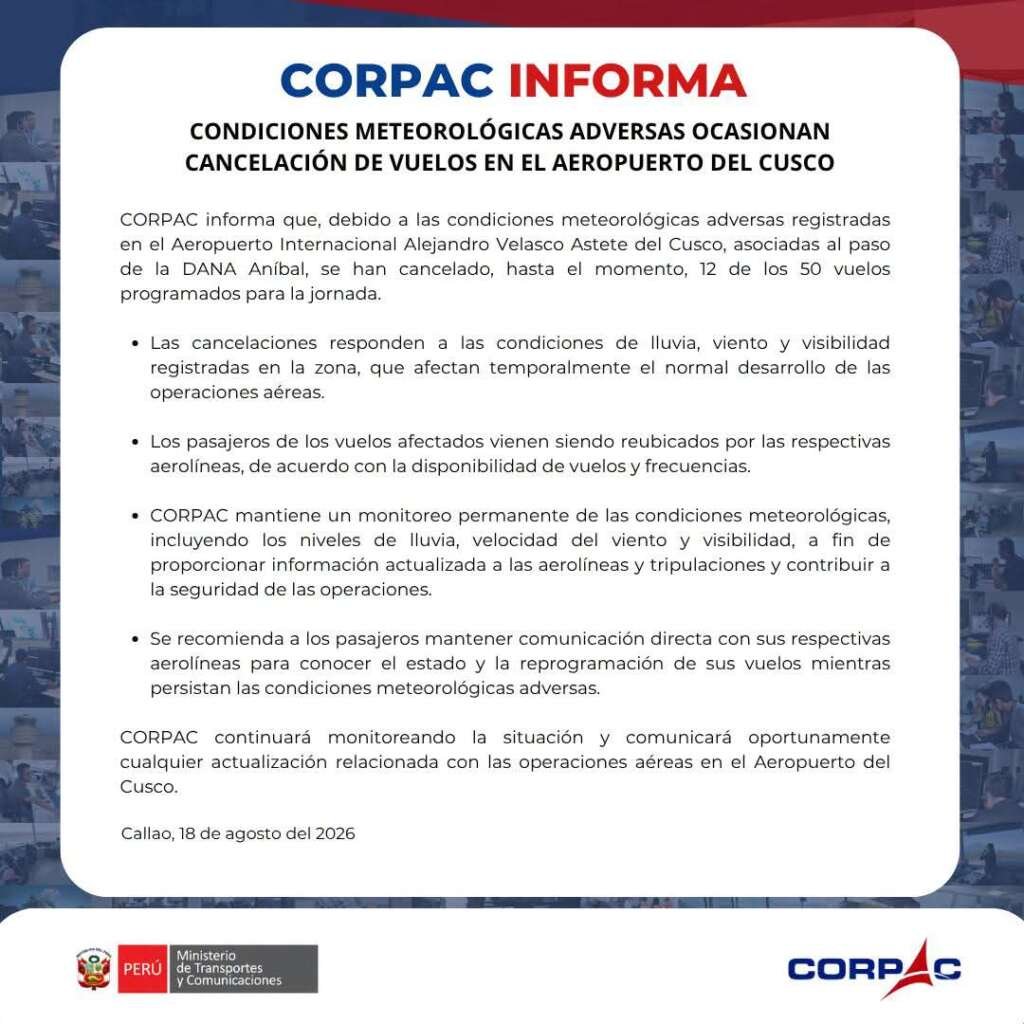 CORPAC INFORMA

CONDICIONES METEOROLÓGICAS ADVERSAS OCASIONAN CANCELACIÓN DE VUELOS EN EL AEROPUERTO DEL CUSCO

CORPAC informa que, debido a las condiciones meteorológicas adversas registradas en el Aeropuerto Internacional Alejandro Velasco Astete del Cusco, asociadas al paso de la DANA Aníbal, se han cancelado, hasta el momento, 12 de los 50 vuelos programados para la jornada.

• Las cancelaciones responden a las condiciones de lluvia, viento y visibilidad registradas en la zona, que afectan temporalmente el normal desarrollo de las operaciones aéreas.

• Los pasajeros de los vuelos afectados vienen siendo reubicados por las respectivas aerolíneas, de acuerdo con la disponibilidad de vuelos y frecuencias.

• CORPAC mantiene un monitoreo permanente de las condiciones meteorológicas, incluyendo los niveles de lluvia, velocidad del viento y visibilidad, a fin de proporcionar información actualizada a las aerolíneas y tripulaciones y contribuir a la seguridad de las operaciones.

• Se recomienda a los pasajeros mantener comunicación directa con sus respectivas aerolíneas para conocer el estado y la reprogramación de sus vuelos mientras persistan las condiciones meteorológicas adversas.

CORPAC continuará monitoreando la situación y comunicará oportunamente cualquier actualización relacionada con las operaciones aéreas en el Aeropuerto del Cusco.

Callao, 18 de agosto del 2026

PERÚ Ministerio de Transportes y Comunicaciones

CORPAC